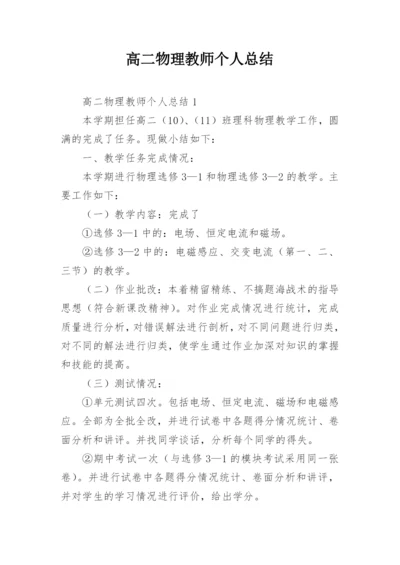 高二物理教师个人总结

高二物理教师个人总结 1

本学期担任高二（10）、（11）班理科物理教学工作，圆满的完成了任务。现做小结如下：

一、教学任务完成情况：

本学期进行物理选修 3—1 和物理选修 3—2 的教学。主要工作如下：

（一）教学内容：完成了

①选修 3—1 中的：电场、恒定电流和磁场。

②选修 3—2 中的：电磁感应、交变电流（第一、二、三节）的教学。

（二）作业批改：本着精留精练、不搞题海战术的指导思想（符合新课改精神）。对作业完成情况进行统计，完成质量进行分析，对错误解法进行剖析，对不同问题进行归类，对不同的解法进行归类，使学生通过作业加深对知识的掌握和技能的提高。

（三）测试情况：

①单元测试四次。包括电场、恒定电流、磁场和电磁感应。全部为全批全改，并进行试卷中各题得分情况统计、卷面分析和讲评。并找同学谈话，分析每个同学的得失。

②期中考试一次（与选修 3—1 的模块考试采用同一张卷）。并进行试卷中各题得分情况统计、卷面分析和讲评，并对学生的学习情况进行评价，给出学分。